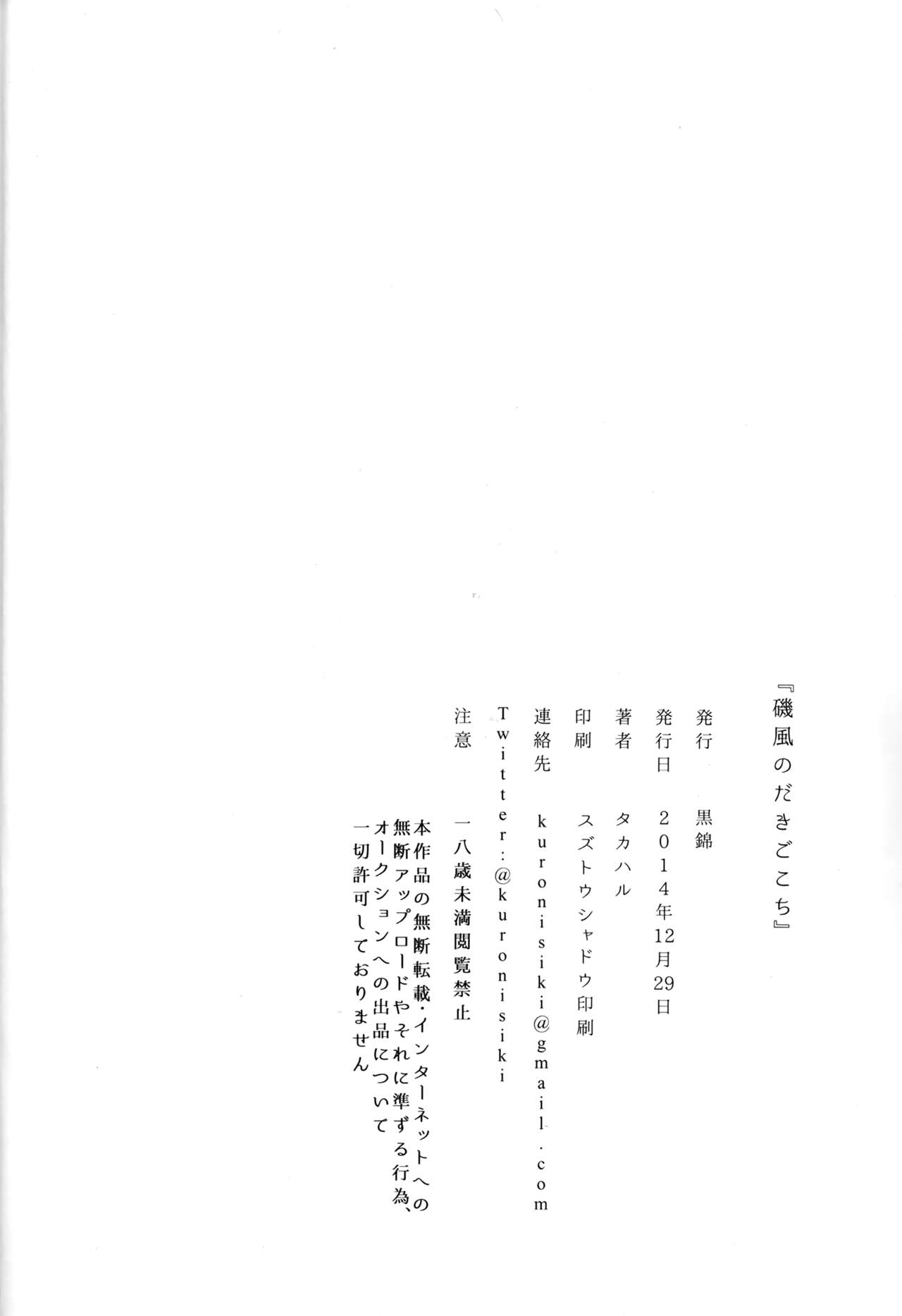 『磯風のだきごこち』

発行 黒錦

発行日 2014年12月29日

著者 タカハル

印刷 スズトウシャドウ印刷

連絡先 kuronisiki@gmail.com

Twitter:@kuronisiki

注意 一八歳未満閲覧禁止

本作品の無断転載・インターネットへの無断アップロードやそれに準ずる行為、オークションへの出品について一切許可しておりません